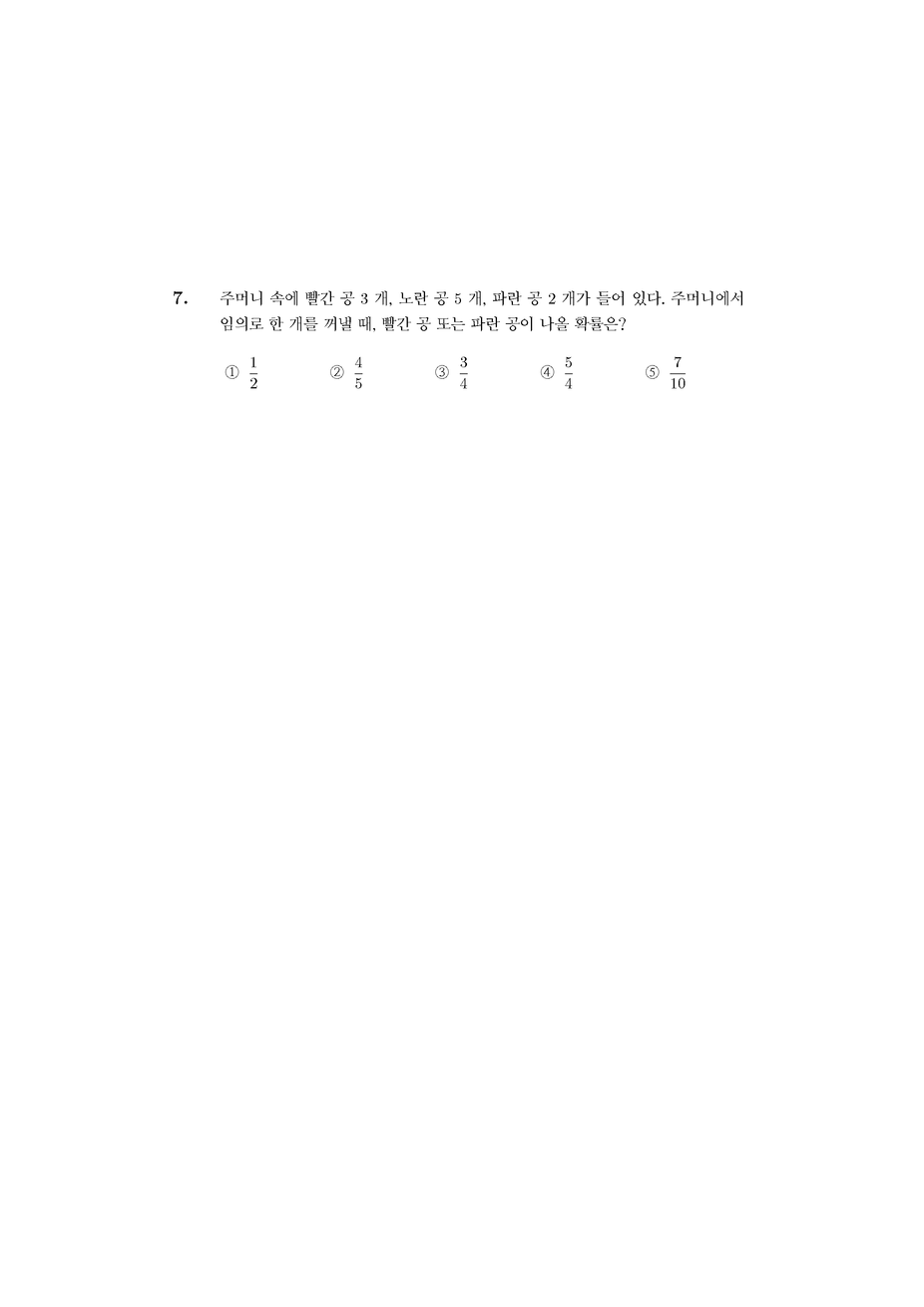 7. 주머니 속에 빨간 공 3 개, 노란 공 5 개, 파란 공 2 개가 들어 있다. 주머니에서 임의로 한 개를 꺼낼 때, 빨간 공 또는 파란 공이 나올 확률은?

① $\frac{1}{2}$ ② $\frac{4}{5}$ ③ $\frac{3}{4}$ ④ $\frac{5}{4}$ ⑤ $\frac{7}{10}$